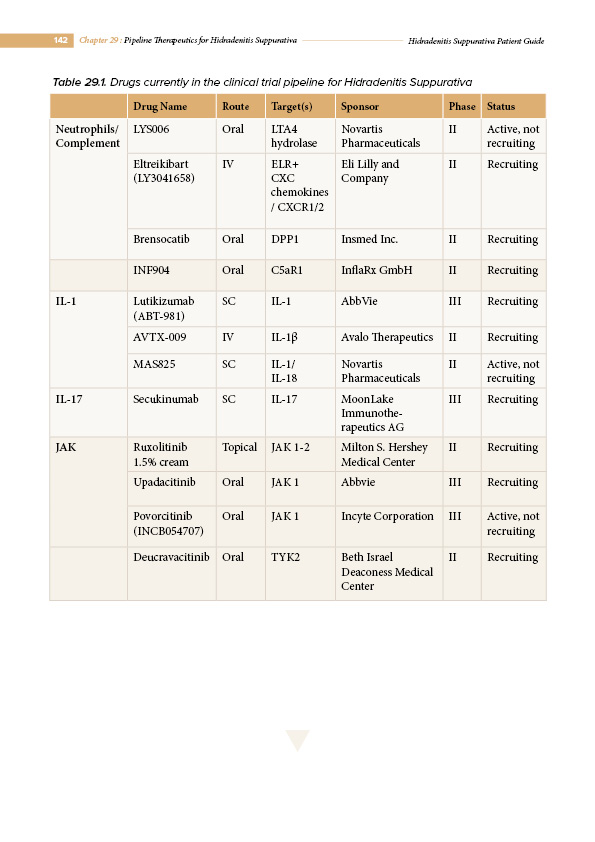 142 Chapter 29 : Pipeline Therapeutics for Hidradenitis Suppurativa Hidradenitis Suppurativa Patient Guide

Table 29.1. Drugs currently in the clinical trial pipeline for Hidradenitis Suppurativa

| | Drug Name | Route | Target(s) | Sponsor | Phase | Status |
|---|---|---|---|---|---|---|
| Neutrophils/ Complement | LYS006 | Oral | LTA4 hydrolase | Novartis Pharmaceuticals | II | Active, not recruiting |
| | Eltreikibart (LY3041658) | IV | ELR+ CXC chemokines / CXCR1/2 | Eli Lilly and Company | II | Recruiting |
| | Brensocatib | Oral | DPP1 | Insmed Inc. | II | Recruiting |
| | INF904 | Oral | C5aR1 | InflaRx GmbH | II | Recruiting |
| IL-1 | Lutikizumab (ABT-981) | SC | IL-1 | AbbVie | III | Recruiting |
| | AVTX-009 | IV | IL-1β | Avalo Therapeutics | II | Recruiting |
| | MAS825 | SC | IL-1/ IL-18 | Novartis Pharmaceuticals | II | Active, not recruiting |
| IL-17 | Secukinumab | SC | IL-17 | MoonLake Immunotherapeutics AG | III | Recruiting |
| JAK | Ruxolitinib 1.5% cream | Topical | JAK 1-2 | Milton S. Hershey Medical Center | II | Recruiting |
| | Upadacitinib | Oral | JAK 1 | Abbvie | III | Recruiting |
| | Povorcitinib (INCB054707) | Oral | JAK 1 | Incyte Corporation | III | Active, not recruiting |
| | Deucravacitinib | Oral | TYK2 | Beth Israel Deaconess Medical Center | II | Recruiting |